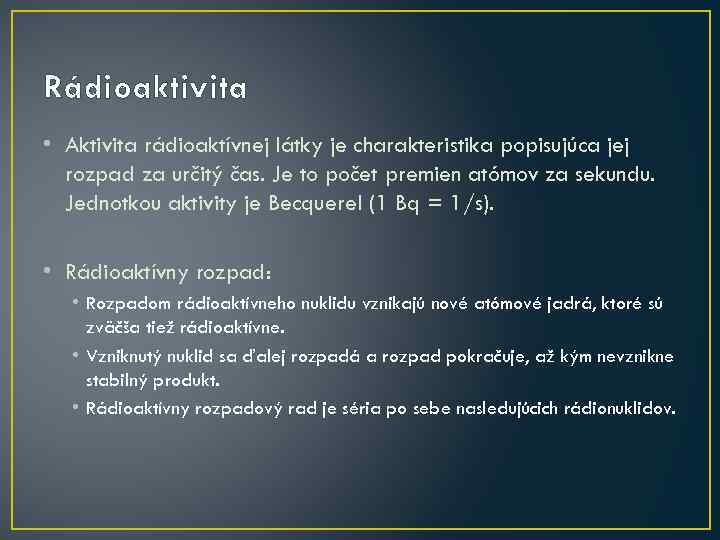 Rádioaktivita

• Aktivita rádioaktívnej látky je charakteristika popisujúca jej rozpad za určitý čas. Je to počet premien atómov za sekundu. Jednotkou aktivity je Becquerel (1 Bq = 1/s).

• Rádioaktívny rozpad:
• Rozpadom rádioaktívneho nuklidu vznikajú nové atómové jadrá, ktoré sú zväčša tiež rádioaktívne.
• Vzniknutý nuklid sa ďalej rozpadá a rozpad pokračuje, až kým nevznikne stabilný produkt.
• Rádioaktívny rozpadový rad je séria po sebe nasledujúcich rádionuklidov.